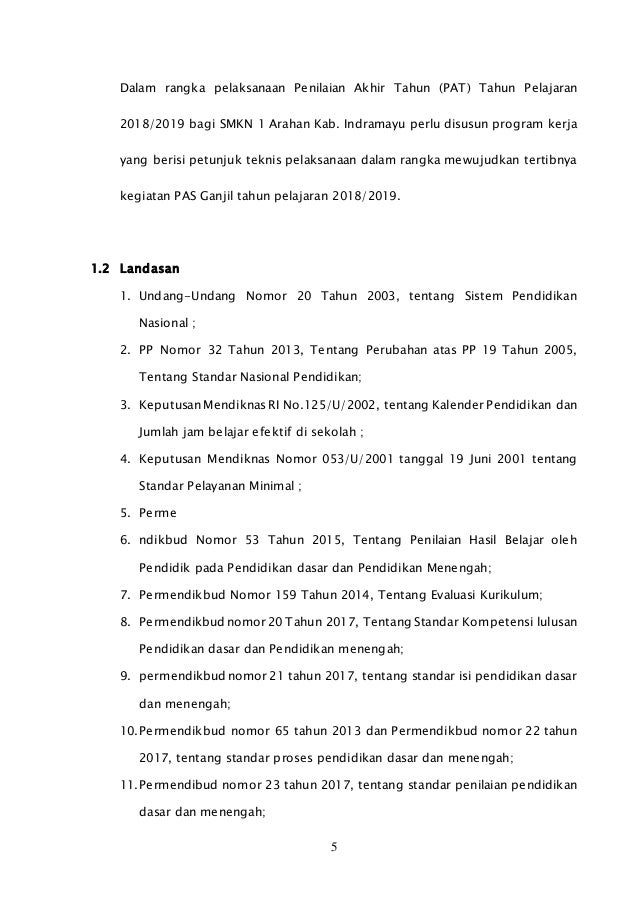 Dalam rangka pelaksanaan Penilaian Akhir Tahun (PAT) Tahun Pelajaran 2018/2019 bagi SMKN 1 Arahan Kab. Indramayu perlu disusun program kerja yang berisi petunjuk teknis pelaksanaan dalam rangka mewujudkan tertibnya kegiatan PAS Ganjil tahun pelajaran 2018/2019.

1.2 Landasan

1. Undang-Undang Nomor 20 Tahun 2003, tentang Sistem Pendidikan Nasional ;
2. PP Nomor 32 Tahun 2013, Tentang Perubahan atas PP 19 Tahun 2005, Tentang Standar Nasional Pendidikan;
3. Keputusan Mendiknas RI No.125/U/2002, tentang Kalender Pendidikan dan Jumlah jam belajar efektif di sekolah ;
4. Keputusan Mendiknas Nomor 053/U/2001 tanggal 19 Juni 2001 tentang Standar Pelayanan Minimal ;
5. Perme
6. ndikbud Nomor 53 Tahun 2015, Tentang Penilaian Hasil Belajar oleh Pendidik pada Pendidikan dasar dan Pendidikan Menengah;
7. Permendikbud Nomor 159 Tahun 2014, Tentang Evaluasi Kurikulum;
8. Permendikbud nomor 20 Tahun 2017, Tentang Standar Kompetensi lulusan Pendidikan dasar dan Pendidikan menengah;
9. permendikbud nomor 21 tahun 2017, tentang standar isi pendidikan dasar dan menengah;
10. Permendikbud nomor 65 tahun 2013 dan Permendikbud nomor 22 tahun 2017, tentang standar proses pendidikan dasar dan menengah;
11. Permendibud nomor 23 tahun 2017, tentang standar penilaian pendidikan dasar dan menengah;

5